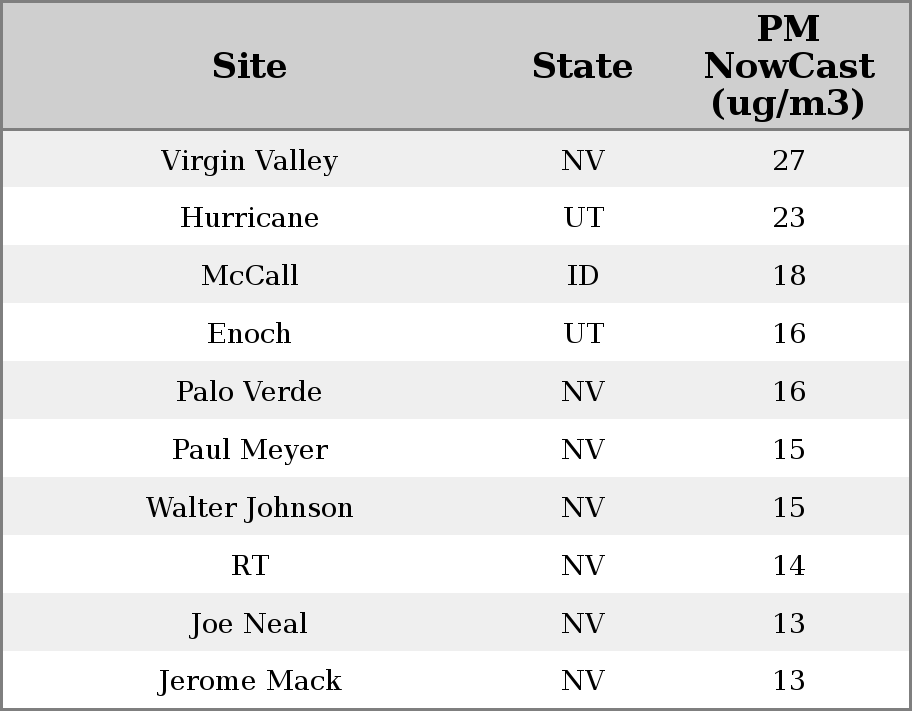 | Site | State | PM NowCast (ug/m3) |
|---|---|---|
| Virgin Valley | NV | 27 |
| Hurricane | UT | 23 |
| McCall | ID | 18 |
| Enoch | UT | 16 |
| Palo Verde | NV | 16 |
| Paul Meyer | NV | 15 |
| Walter Johnson | NV | 15 |
| RT | NV | 14 |
| Joe Neal | NV | 13 |
| Jerome Mack | NV | 13 |